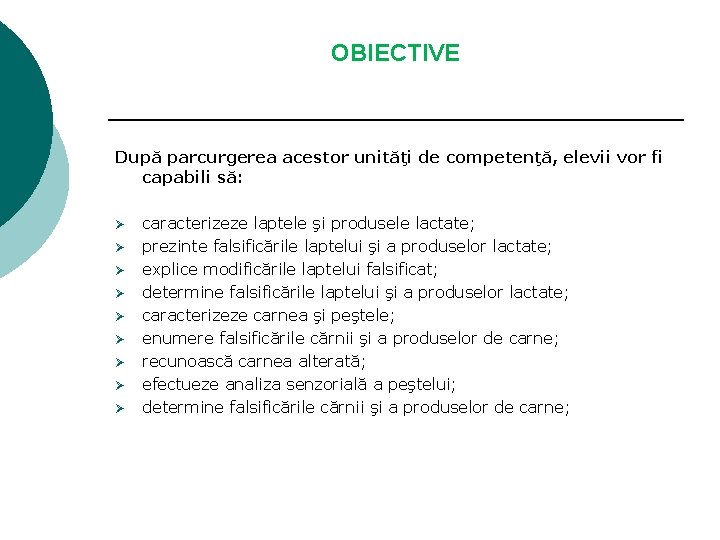 OBIECTIVE

După parcurgerea acestor unităţi de competenţă, elevii vor fi capabili să:

➢ caracterizeze laptele şi produsele lactate;
➢ prezinte falsificările laptelui şi a produselor lactate;
➢ explice modificările laptelui falsificat;
➢ determine falsificările laptelui şi a produselor lactate;
➢ caracterizeze carnea şi peştele;
➢ enumere falsificările cărnii şi a produselor de carne;
➢ recunoască carnea alterată;
➢ efectueze analiza senzorială a peştelui;
➢ determine falsificările cărnii şi a produselor de carne;